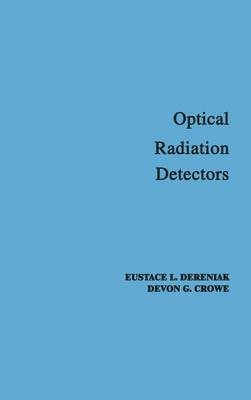 Optical
Radiation
Detectors

EUSTACE L. DERENIAK
DEVON G. CROWE